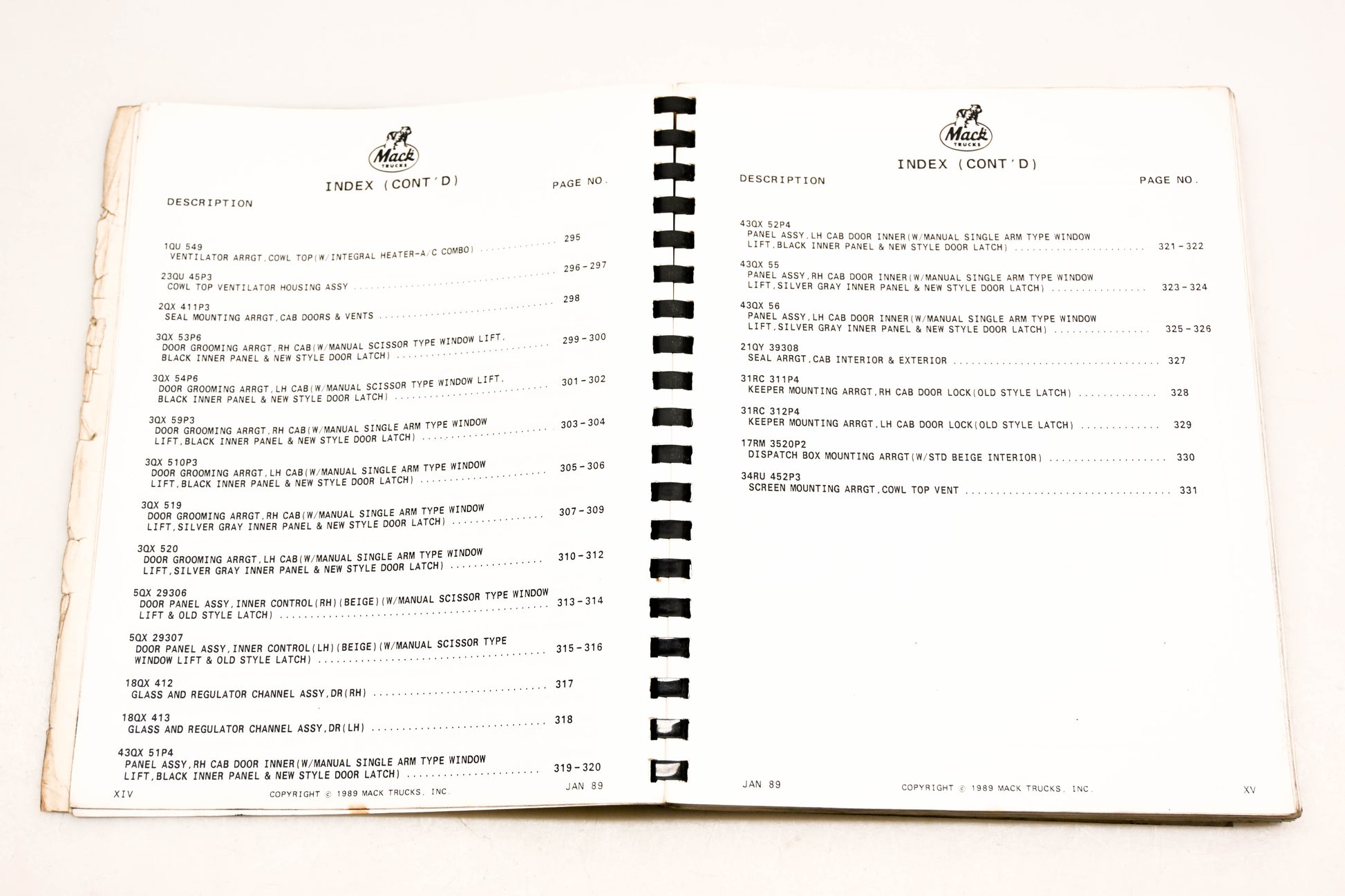 Mack TRUCKS

INDEX (CONT'D)

DESCRIPTION

PAGE NO.

1QU 549
VENTILATOR ARRGT,COWL TOP(W/INTEGRAL HEATER-A/C COMBO) 295

23QU 45P3
COWL TOP VENTILATOR HOUSING ASSY 296-297

2QX 411P3
SEAL MOUNTING ARRGT,CAB DOORS & VENTS 298

3QX 53P6
DOOR GROOMING ARRGT,RH CAB(W/MANUAL SCISSOR TYPE WINDOW LIFT, BLACK INNER PANEL & NEW STYLE DOOR LATCH) 299-300

3QX 54P6
DOOR GROOMING ARRGT,LH CAB(W/MANUAL SCISSOR TYPE WINDOW LIFT, BLACK INNER PANEL & NEW STYLE DOOR LATCH) 301-302

3QX 59P3
DOOR GROOMING ARRGT,RH CAB(W/MANUAL SINGLE ARM TYPE WINDOW LIFT,BLACK INNER PANEL & NEW STYLE DOOR LATCH) 303-304

3QX 510P3
DOOR GROOMING ARRGT,LH CAB(W/MANUAL SINGLE ARM TYPE WINDOW LIFT,BLACK INNER PANEL & NEW STYLE DOOR LATCH) 305-306

3QX 519
DOOR GROOMING ARRGT,RH CAB(W/MANUAL SINGLE ARM TYPE WINDOW LIFT,SILVER GRAY INNER PANEL & NEW STYLE DOOR LATCH) 307-309

3QX 520
DOOR GROOMING ARRGT,LH CAB(W/MANUAL SINGLE ARM TYPE WINDOW LIFT,SILVER GRAY INNER PANEL & NEW STYLE DOOR LATCH) 310-312

5QX 29306
DOOR PANEL ASSY,INNER CONTROL(RH)(BEIGE)(W/MANUAL SCISSOR TYPE WINDOW LIFT & OLD STYLE LATCH) 313-314

5QX 29307
DOOR PANEL ASSY,INNER CONTROL(LH)(BEIGE)(W/MANUAL SCISSOR TYPE WINDOW LIFT & OLD STYLE LATCH) 315-316

18QX 412
GLASS AND REGULATOR CHANNEL ASSY,DR(RH) 317

18QX 413
GLASS AND REGULATOR CHANNEL ASSY,DR(LH) 318

43QX 51P4
PANEL ASSY,RH CAB DOOR INNER(W/MANUAL SINGLE ARM TYPE WINDOW LIFT,BLACK INNER PANEL & NEW STYLE DOOR LATCH) 319-320

XIV COPYRIGHT © 1989 MACK TRUCKS, INC. JAN 89

Mack TRUCKS

INDEX (CONT'D)

DESCRIPTION

PAGE NO.

43QX 52P4
PANEL ASSY,LH CAB DOOR INNER(W/MANUAL SINGLE ARM TYPE WINDOW LIFT,BLACK INNER PANEL & NEW STYLE DOOR LATCH) 321-322

43QX 55
PANEL ASSY,RH CAB DOOR INNER(W/MANUAL SINGLE ARM TYPE WINDOW LIFT,SILVER GRAY INNER PANEL & NEW STYLE DOOR LATCH) 323-324

43QX 56
PANEL ASSY,LH CAB DOOR INNER(W/MANUAL SINGLE ARM TYPE WINDOW LIFT,SILVER GRAY INNER PANEL & NEW STYLE DOOR LATCH) 325-326

21QY 39308
SEAL ARRGT,CAB INTERIOR & EXTERIOR 327

31RC 311P4
KEEPER MOUNTING ARRGT,RH CAB DOOR LOCK(OLD STYLE LATCH) 328

31RC 312P4
KEEPER MOUNTING ARRGT,LH CAB DOOR LOCK(OLD STYLE LATCH) 329

17RM 3520P2
DISPATCH BOX MOUNTING ARRGT(W/STD BEIGE INTERIOR) 330

34RU 452P3
SCREEN MOUNTING ARRGT,COWL TOP VENT 331

JAN 89 COPYRIGHT © 1989 MACK TRUCKS, INC. XV